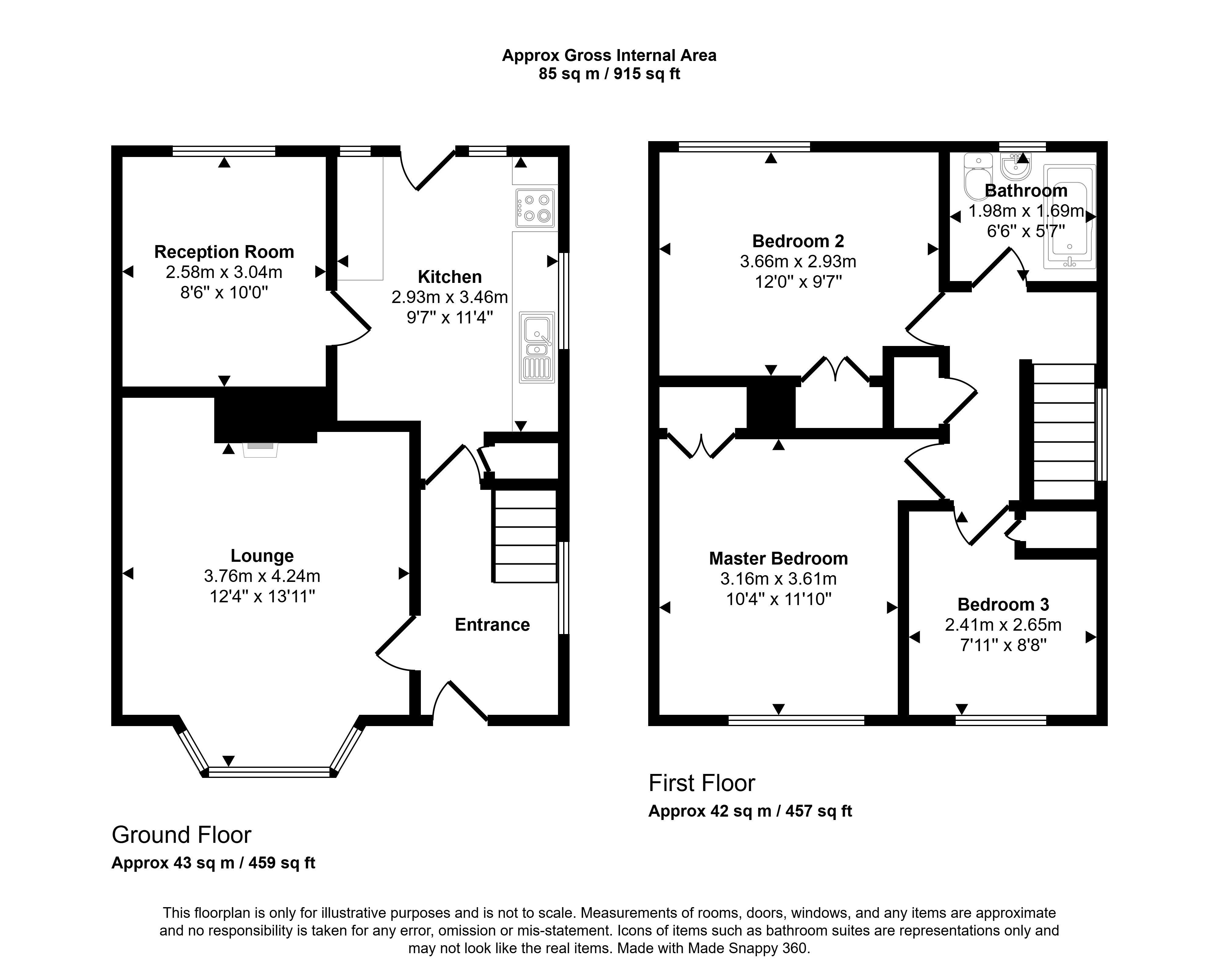 Approx Gross Internal Area
85 sq m / 915 sq ft

Reception Room
2.58m x 3.04m
8'6" x 10'0"

Kitchen
2.93m x 3.46m
9'7" x 11'4"

Lounge
3.76m x 4.24m
12'4" x 13'11"

Entrance

Ground Floor
Approx 43 sq m / 459 sq ft

Bedroom 2
3.66m x 2.93m
12'0" x 9'7"

Bathroom
1.98m x 1.69m
6'6" x 5'7"

Master Bedroom
3.16m x 3.61m
10'4" x 11'10"

Bedroom 3
2.41m x 2.65m
7'11" x 8'8"

First Floor
Approx 42 sq m / 457 sq ft

This floorplan is only for illustrative purposes and is not to scale. Measurements of rooms, doors, windows, and any items are approximate and no responsibility is taken for any error, omission or mis-statement. Icons of items such as bathroom suites are representations only and may not look like the real items. Made with Made Snappy 360.